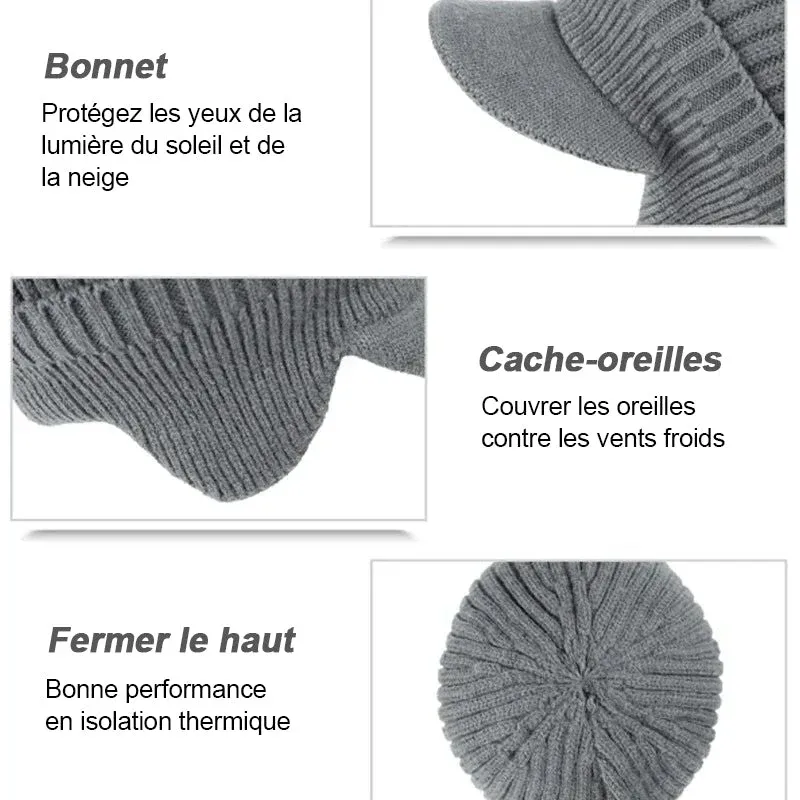 Bonnet

Protégez les yeux de la lumière du soleil et de la neige

Cache-oreilles

Couvrer les oreilles contre les vents froids

Fermer le haut

Bonne performance en isolation thermique